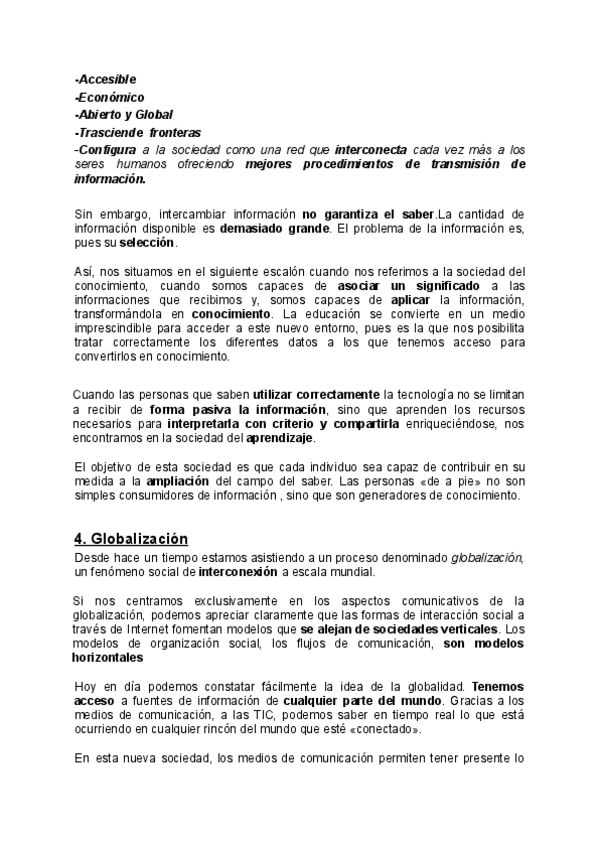 -Accesible
-Económico
-Abierto y Global
-Trasciende fronteras
-Configura a la sociedad como una red que interconecta cada vez más a los seres humanos ofreciendo mejores procedimientos de transmisión de información.

Sin embargo, intercambiar información no garantiza el saber.La cantidad de información disponible es demasiado grande. El problema de la información es, pues su selección.

Así, nos situamos en el siguiente escalón cuando nos referimos a la sociedad del conocimiento, cuando somos capaces de asociar un significado a las informaciones que recibimos y, somos capaces de aplicar la información, transformándola en conocimiento. La educación se convierte en un medio imprescindible para acceder a este nuevo entorno, pues es la que nos posibilita tratar correctamente los diferentes datos a los que tenemos acceso para convertirlos en conocimiento.

Cuando las personas que saben utilizar correctamente la tecnología no se limitan a recibir de forma pasiva la información, sino que aprenden los recursos necesarios para interpretarla con criterio y compartirla enriqueciéndose, nos encontramos en la sociedad del aprendizaje.

El objetivo de esta sociedad es que cada individuo sea capaz de contribuir en su medida a la ampliación del campo del saber. Las personas «de a pie» no son simples consumidores de información , sino que son generadores de conocimiento.

4. Globalización

Desde hace un tiempo estamos asistiendo a un proceso denominado globalización, un fenómeno social de interconexión a escala mundial.

Si nos centramos exclusivamente en los aspectos comunicativos de la globalización, podemos apreciar claramente que las formas de interacción social a través de Internet fomentan modelos que se alejan de sociedades verticales. Los modelos de organización social, los flujos de comunicación, son modelos horizontales

Hoy en día podemos constatar fácilmente la idea de la globalidad. Tenemos acceso a fuentes de información de cualquier parte del mundo. Gracias a los medios de comunicación, a las TIC, podemos saber en tiempo real lo que está ocurriendo en cualquier rincón del mundo que esté «conectado».

En esta nueva sociedad, los medios de comunicación permiten tener presente lo